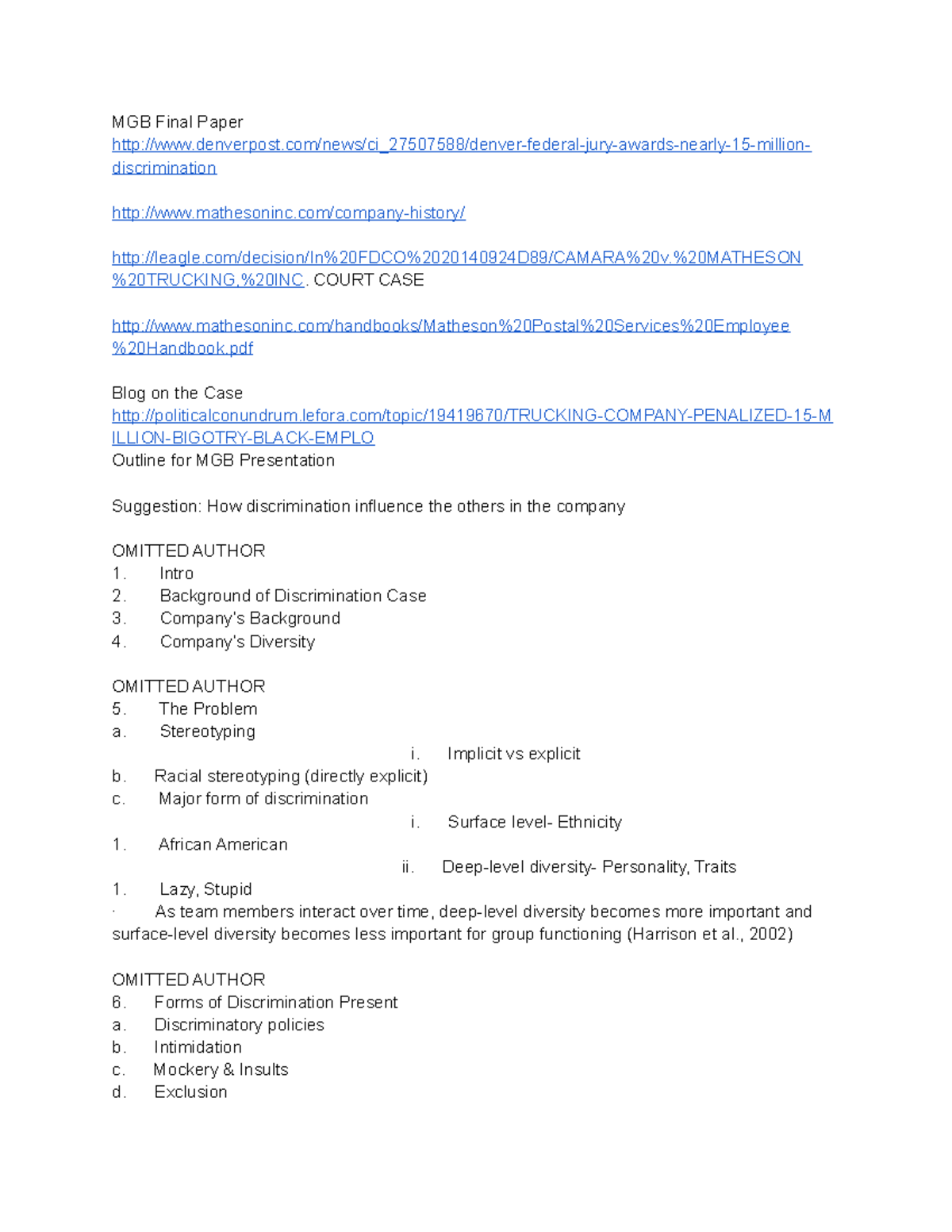 MGB Final Paper
http://www.denverpost.com/news/ci_27507588/denver-federal-jury-awards-nearly-15-million-discrimination

http://www.mathesoninc.com/company-history/

http://leagle.com/decision/In%20FDCO%2020140924D89/CAMARA%20v.%20MATHESON%20TRUCKING,%20INC. COURT CASE

http://www.mathesoninc.com/handbooks/Matheson%20Postal%20Services%20Employee%20Handbook.pdf

Blog on the Case
http://politicalconundrum.lefora.com/topic/19419670/TRUCKING-COMPANY-PENALIZED-15-MILLION-BIGOTRY-BLACK-EMPLO
Outline for MGB Presentation

Suggestion: How discrimination influence the others in the company

OMITTED AUTHOR
1. Intro
2. Background of Discrimination Case
3. Company's Background
4. Company's Diversity

OMITTED AUTHOR
5. The Problem
a. Stereotyping
i. Implicit vs explicit
b. Racial stereotyping (directly explicit)
c. Major form of discrimination
i. Surface level- Ethnicity
1. African American
ii. Deep-level diversity- Personality, Traits
1. Lazy, Stupid
· As team members interact over time, deep-level diversity becomes more important and surface-level diversity becomes less important for group functioning (Harrison et al., 2002)

OMITTED AUTHOR
6. Forms of Discrimination Present
a. Discriminatory policies
b. Intimidation
c. Mockery & Insults
d. Exclusion